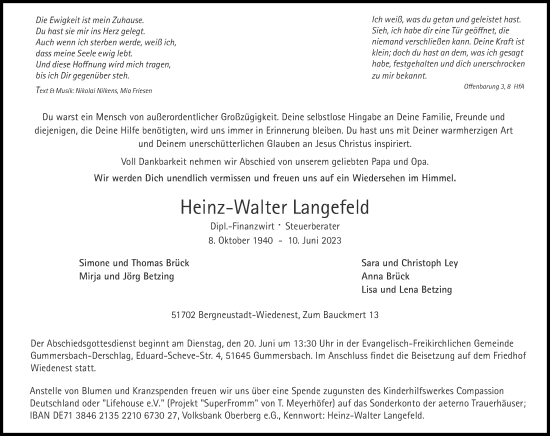 Die Ewigkeit ist mein Zuhause.
Du hast sie mir ins Herz gelegt.
Auch wenn ich sterben werde, weiß ich,
dass meine Seele ewig lebt.
Und diese Hoffnung wird mich tragen,
bis ich Dir gegenüber steh.

Text & Musik: Nikolai Nikkens, Mia Friesen

Ich weiß, was du getan und geleistet hast.
Sieh, ich habe dir eine Tür geöffnet, die niemand verschließen kann. Deine Kraft ist klein; doch du hast an dem, was ich gesagt habe, festgehalten und dich unerschrocken zu mir bekannt.

Offenbarung 3, 8 HfA

Du warst ein Mensch von außerordentlicher Großzügigkeit. Deine selbstlose Hingabe an Deine Familie, Freunde und diejenigen, die Deine Hilfe benötigten, wird uns immer in Erinnerung bleiben. Du hast uns mit Deiner warmherzigen Art und Deinem unerschütterlichen Glauben an Jesus Christus inspiriert.

Voll Dankbarkeit nehmen wir Abschied von unserem geliebten Papa und Opa.

Wir werden Dich unendlich vermissen und freuen uns auf ein Wiedersehen im Himmel.

Heinz-Walter Langefeld

Dipl.-Finanzwirt · Steuerberater
8. Oktober 1940 - 10. Juni 2023

Simone und Thomas Brück
Mirja und Jörg Betzing

Sara und Christoph Ley
Anna Brück
Lisa und Lena Betzing

51702 Bergneustadt-Wiedenest, Zum Bauckmert 13

Der Abschiedsgottesdienst beginnt am Dienstag, den 20. Juni um 13:30 Uhr in der Evangelisch-Freikirchlichen Gemeinde Gummersbach-Derschlag, Eduard-Scheve-Str. 4, 51645 Gummersbach. Im Anschluss findet die Beisetzung auf dem Friedhof Wiedenest statt.

Anstelle von Blumen und Kranzspenden freuen wir uns über eine Spende zugunsten des Kinderhilfswerkes Compassion Deutschland oder "Lifehouse e.V." (Projekt "SuperFromm" von T. Meyerhöfer) auf das Sonderkonto der aeterno Trauerhäuser; IBAN DE71 3846 2135 2210 6730 27, Volksbank Oberberg e.G., Kennwort: Heinz-Walter Langefeld.